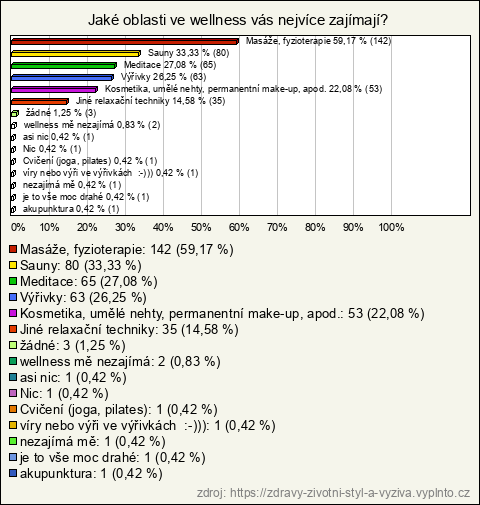 Jaké oblasti ve wellness vás nejvíce zajímají?

Masáže, fyzioterapie 59,17 % (142)
Sauny 33,33 % (80)
Meditace 27,08 % (65)
Výřivky 26,25 % (63)
Kosmetika, umělé nehty, permanentní make-up, apod. 22,08 % (53)
Jiné relaxační techniky 14,58 % (35)
žádné 1,25 % (3)
wellness mě nezajímá 0,83 % (2)
asi nic 0,42 % (1)
Nic 0,42 % (1)
Cvičení (joga, pilates) 0,42 % (1)
víry nebo výři ve výřivkách :-))) 0,42 % (1)
nezajímá mě 0,42 % (1)
je to vše moc drahé 0,42 % (1)
akupunktura 0,42 % (1)

0% 10% 20% 30% 40% 50% 60% 70% 80% 90% 100%

Masáže, fyzioterapie: 142 (59,17 %)
Sauny: 80 (33,33 %)
Meditace: 65 (27,08 %)
Výřivky: 63 (26,25 %)
Kosmetika, umělé nehty, permanentní make-up, apod.: 53 (22,08 %)
Jiné relaxační techniky: 35 (14,58 %)
žádné: 3 (1,25 %)
wellness mě nezajímá: 2 (0,83 %)
asi nic: 1 (0,42 %)
Nic: 1 (0,42 %)
Cvičení (joga, pilates): 1 (0,42 %)
víry nebo výři ve výřivkách :-))): 1 (0,42 %)
nezajímá mě: 1 (0,42 %)
je to vše moc drahé: 1 (0,42 %)
akupunktura: 1 (0,42 %)

zdroj: https://zdravy-zivotni-styl-a-vyziva.vyplnto.cz